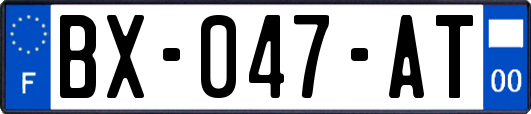 F
BX-047-AT
00